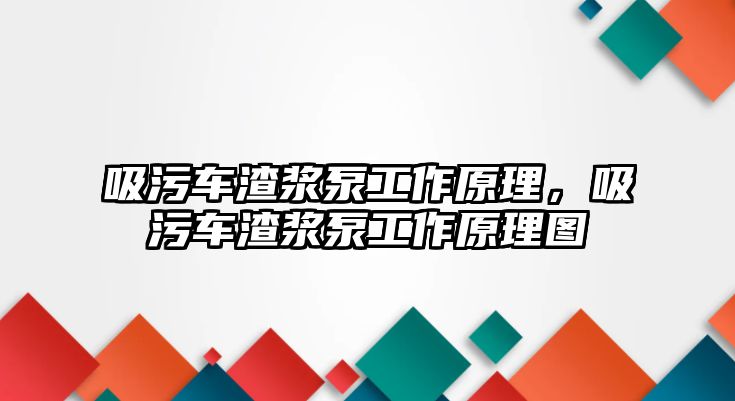 吸污车渣浆泵工作原理，吸污车渣浆泵工作原理图